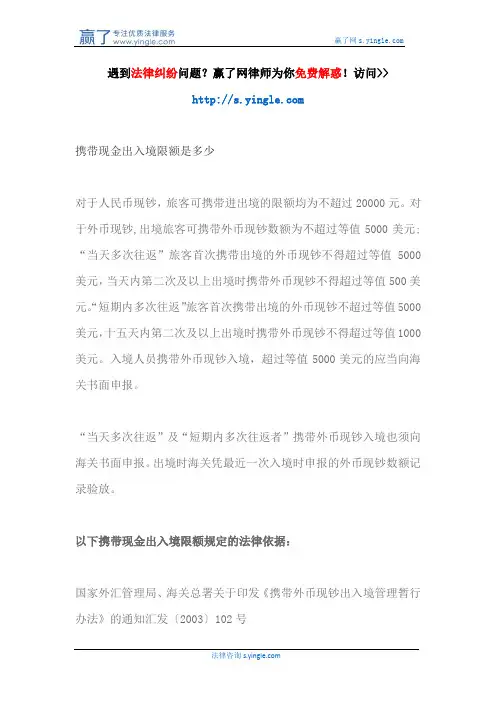 赢了 专注优质法律服务 www.yingle.com

赢了网 s.yingle.com

遇到法律纠纷问题？赢了网律师为你免费解惑！访问>>

http://s.yingle.com

携带现金出入境限额是多少

对于人民币现钞，旅客可携带进出境的限额均为不超过 20000 元。对于外币现钞，出境旅客可携带外币现钞数额为不超过等值 5000 美元；“当天多次往返”旅客首次携带出境的外币现钞不得超过等值 5000 美元，当天内第二次及以上出境时携带外币现钞不得超过等值 500 美元。“短期内多次往返”旅客首次携带出境的外币现钞不超过等值 5000 美元，十五天内第二次及以上出境时携带外币现钞不得超过等值 1000 美元。入境人员携带外币现钞入境，超过等值 5000 美元的应当向海关书面申报。

“当天多次往返”及“短期内多次往返者”携带外币现钞入境也须向海关书面申报。出境时海关凭最近一次入境时申报的外币现钞数额记录验放。

以下携带现金出入境限额规定的法律依据：

国家外汇管理局、海关总署关于印发《携带外币现钞出入境管理暂行办法》的通知汇发〔2003〕102 号

法律咨询 s.yingle.com